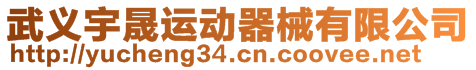 武义宇晟运动器械有限公司
http://yucheng34.cn.coovee.net